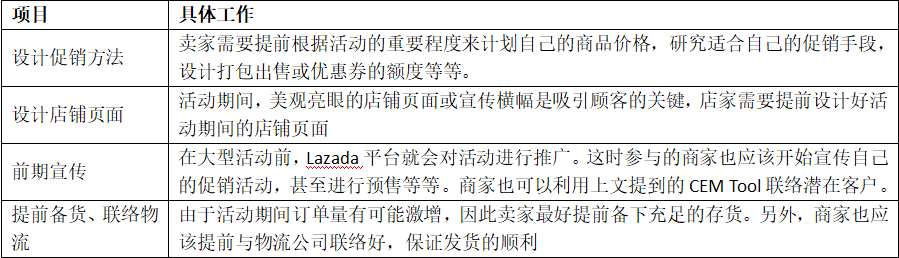 | 项目 | 具体工作 |
|---|---|
| 设计促销方法 | 卖家需要提前根据活动的重要程度来计划自己的商品价格，研究适合自己的促销手段，设计打包出售或优惠券的额度等等。 |
| 设计店铺页面 | 活动期间，美观亮眼的店铺页面或宣传横幅是吸引顾客的关键，店家需要提前设计好活动期间的店铺页面 |
| 前期宣传 | 在大型活动前，Lazada 平台就会对活动进行推广。这时参与的商家也应该开始宣传自己的促销活动，甚至进行预售等等。商家也可以利用上文提到的 CEM Tool 联络潜在客户。 |
| 提前备货、联络物流 | 由于活动期间订单量有可能激增，因此卖家最好提前备下充足的存货。另外，商家也应该提前与物流公司联络好，保证发货的顺利 |